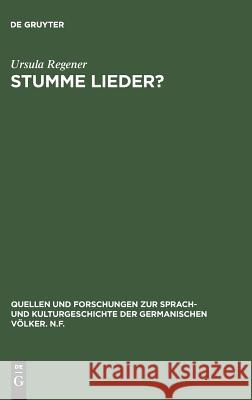 DE GRUYTER

Ursula Regener

STUMME LIEDER?

QUELLEN UND FORSCHUNGEN ZUR SPRACH- UND KULTURGESCHICHTE DER GERMANISCHEN VÖLKER. N.F.

DE G

Kraina Książek